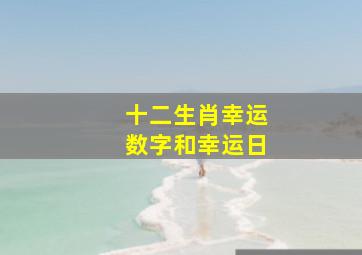 十二生肖幸运
数字和幸运日